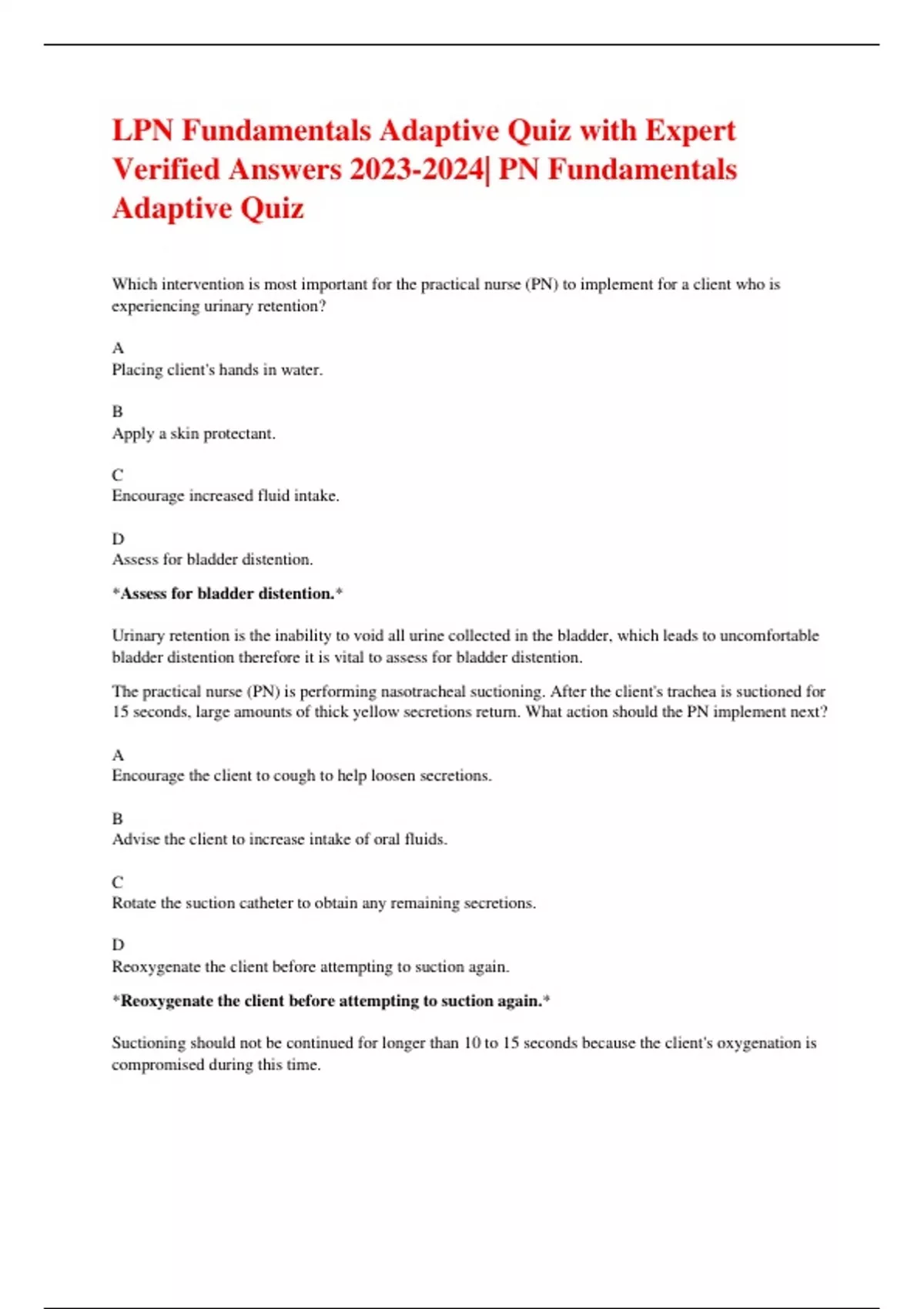 LPN Fundamentals Adaptive Quiz with Expert Verified Answers 2023-2024| PN Fundamentals Adaptive Quiz

Which intervention is most important for the practical nurse (PN) to implement for a client who is experiencing urinary retention?

A
Placing client's hands in water.

B
Apply a skin protectant.

C
Encourage increased fluid intake.

D
Assess for bladder distention.

*Assess for bladder distention.*

Urinary retention is the inability to void all urine collected in the bladder, which leads to uncomfortable bladder distention therefore it is vital to assess for bladder distention.

The practical nurse (PN) is performing nasotracheal suctioning. After the client's trachea is suctioned for 15 seconds, large amounts of thick yellow secretions return. What action should the PN implement next?

A
Encourage the client to cough to help loosen secretions.

B
Advise the client to increase intake of oral fluids.

C
Rotate the suction catheter to obtain any remaining secretions.

D
Reoxygenate the client before attempting to suction again.

*Reoxygenate the client before attempting to suction again.*

Suctioning should not be continued for longer than 10 to 15 seconds because the client's oxygenation is compromised during this time.